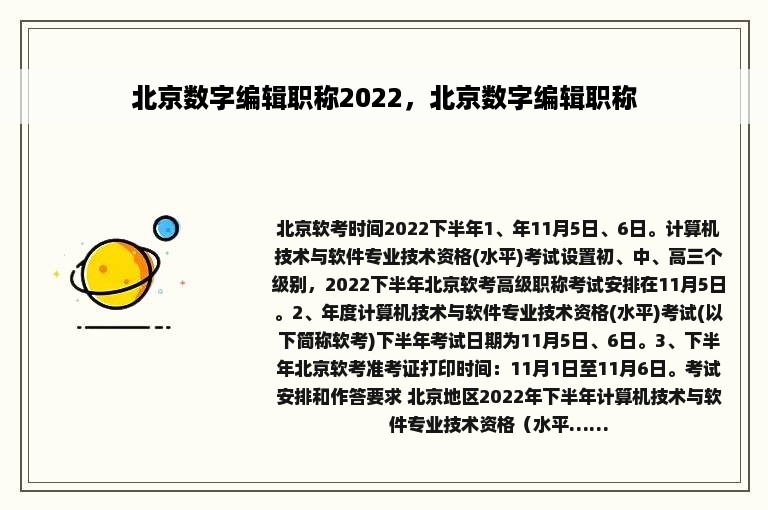 北京数字编辑职称2022，北京数字编辑职称

北京软考时间2022下半年1、年11月5日、6日。计算机技术与软件专业技术资格(水平)考试设置初、中、高三个级别，2022下半年北京软考高级职称考试安排在11月5日。2、年度计算机技术与软件专业技术资格(水平)考试(以下简称软考)下半年考试日期为11月5日、6日。3、下半年北京软考准考证打印时间：11月1日至11月6日。考试安排和作答要求 北京地区2022年下半年计算机技术与软件专业技术资格（水平......